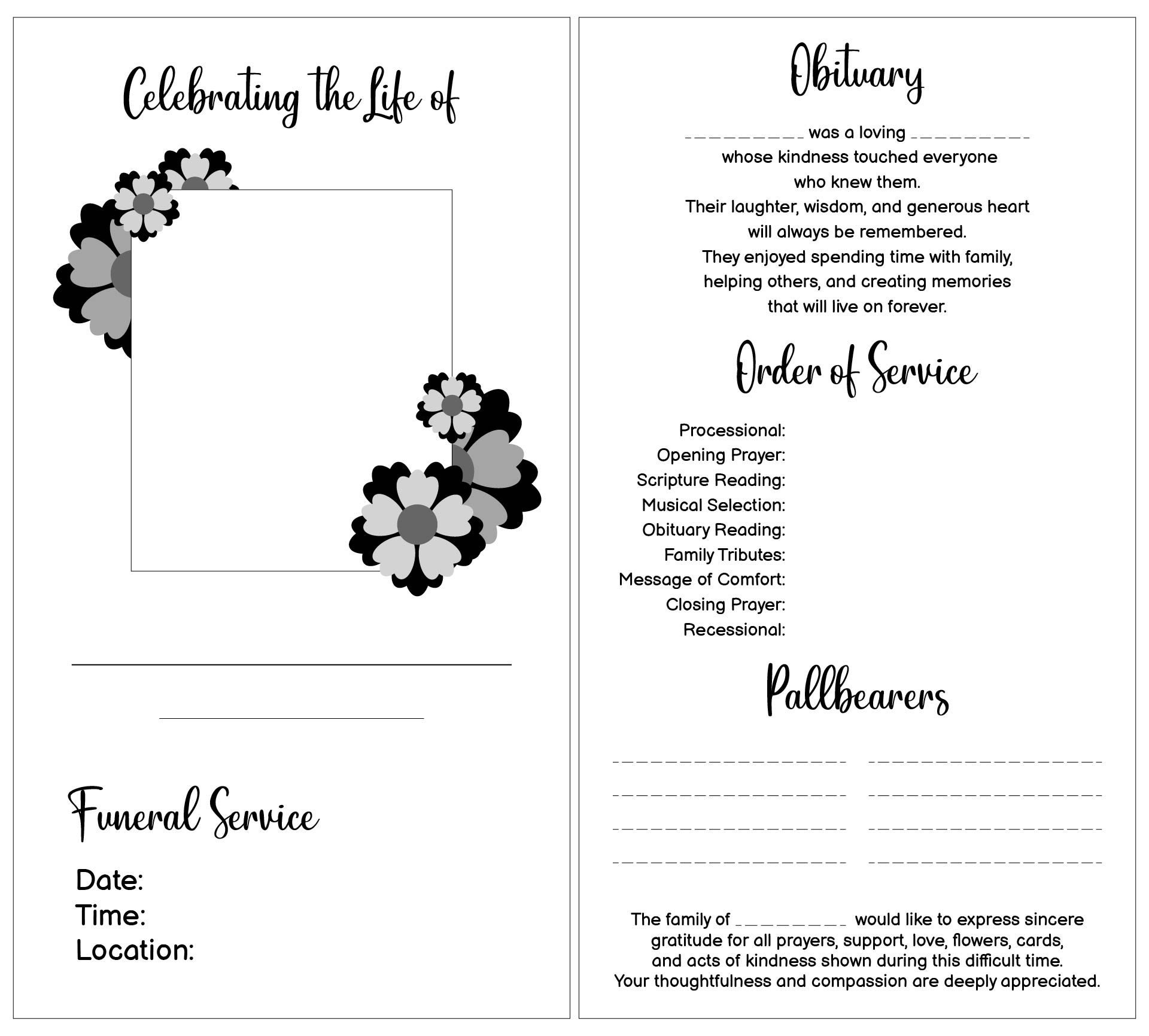 Celebrating the Life of

Funeral Service

Date:
Time:
Location:

Obituary

_________ was a loving _________ whose kindness touched everyone who knew them.
Their laughter, wisdom, and generous heart will always be remembered.
They enjoyed spending time with family, helping others, and creating memories that will live on forever.

Order of Service

Processional:
Opening Prayer:
Scripture Reading:
Musical Selection:
Obituary Reading:
Family Tributes:
Message of Comfort:
Closing Prayer:
Recessional:

Pallbearers

The family of _________ would like to express sincere gratitude for all prayers, support, love, flowers, cards, and acts of kindness shown during this difficult time.
Your thoughtfulness and compassion are deeply appreciated.